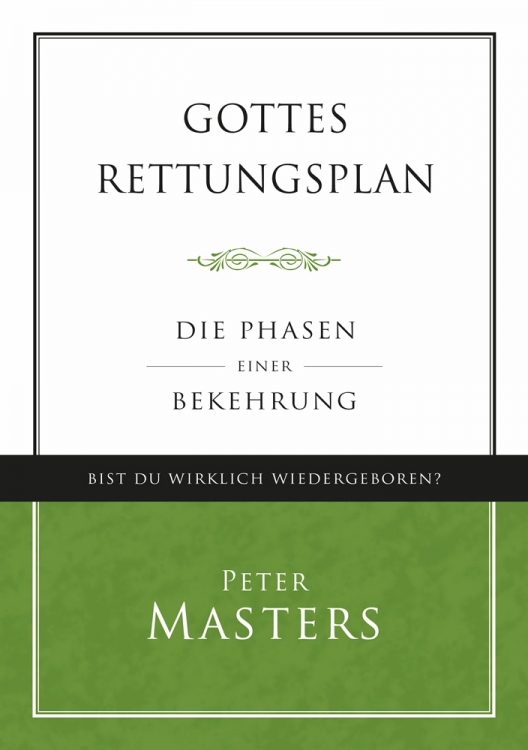 GOTTES RETTUNGSPLAN

DIE PHASEN
EINER
BEKEHRUNG

BIST DU WIRKLICH WIEDERGEBOREN?

PETER
MASTERS